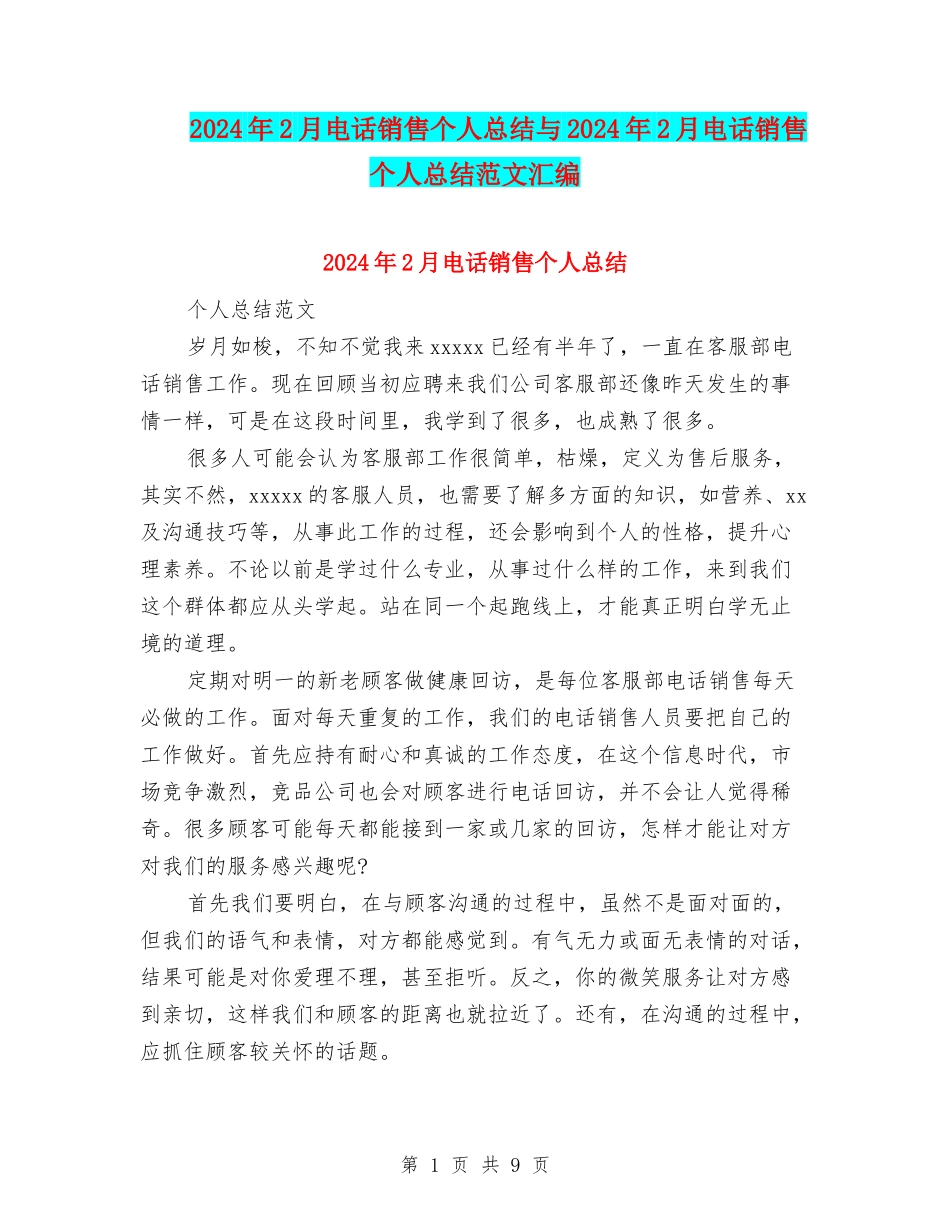 2024年2月电话销售个人总结与2024年2月电话销售个人总结范文汇编

2024年2月电话销售个人总结

个人总结范文

岁月如梭，不知不觉我来xxxxx已经有半年了，一直在客服部电话销售工作。现在回顾当初应聘来我们公司客服部还像昨天发生的事情一样，可是在这段时间里，我学到了很多，也成熟了很多。

很多人可能会认为客服部工作很简单，枯燥，定义为售后服务，其实不然，xxxxx的客服人员，也需要了解多方面的知识，如营养、xx及沟通技巧等，从事此工作的过程，还会影响到个人的性格，提升心理素养。不论以前是学过什么专业，从事过什么样的工作，来到我们这个群体都应从头学起。站在同一个起跑线上，才能真正明白学无止境的道理。

定期对明一的新老顾客做健康回访，是每位客服部电话销售每天必做的工作。面对每天重复的工作，我们的电话销售人员要把自己的工作做好。首先应持有耐心和真诚的工作态度，在这个信息时代，市场竞争激烈，竞品公司也会对顾客进行电话回访，并不会让人觉得稀奇。很多顾客可能每天都能接到一家或几家的回访，怎样才能让对方对我们的服务感兴趣呢?

首先我们要明白，在与顾客沟通的过程中，虽然不是面对面的，但我们的语气和表情，对方都能感觉到。有气无力或面无表情的对话，结果可能是对你爱理不理，甚至拒听。反之，你的微笑服务让对方感到亲切，这样我们和顾客的距离也就拉近了。还有，在沟通的过程中，应抓住顾客较关怀的话题。

第 1 页 共 9 页